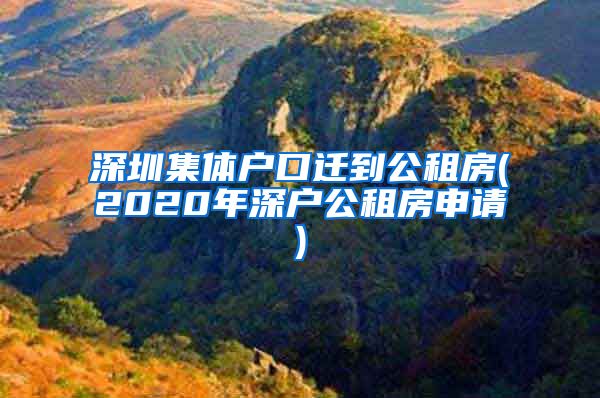 深圳集体户口迁到公租房(2020年深户公租房申请)